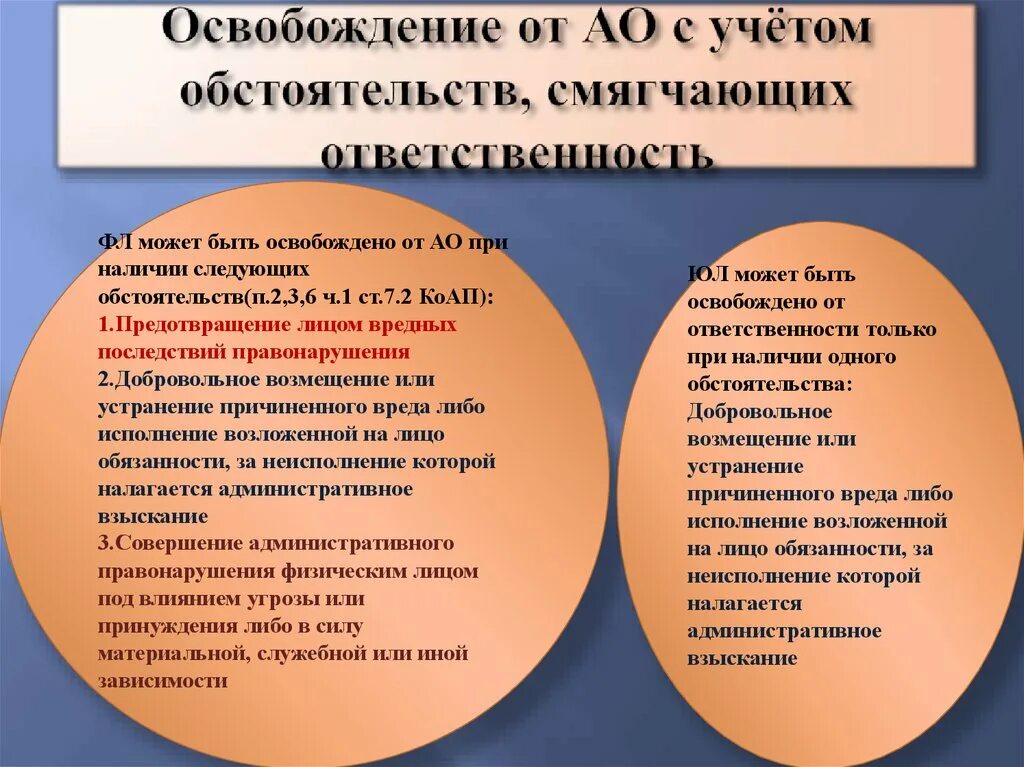 Освобождение от АО с учётом обстоятельств, смягчающих ответственность

ФЛ может быть освобождено от АО при наличии следующих обстоятельств(п.2,3,6 ч.1 ст.7.2 КоАП):
1.Предотвращение лицом вредных последствий правонарушения
2.Добровольное возмещение или устранение причиненного вреда либо исполнение возложенной на лицо обязанности, за неисполнение которой налагается административное взыскание
3.Совершение административного правонарушения физическим лицом под влиянием угрозы или принуждения либо в силу материальной, служебной или иной зависимости

ЮЛ может быть освобождено от ответственности только при наличии одного обстоятельства: Добровольное возмещение или устранение причиненного вреда либо исполнение возложенной на лицо обязанности, за неисполнение которой налагается административное взыскание